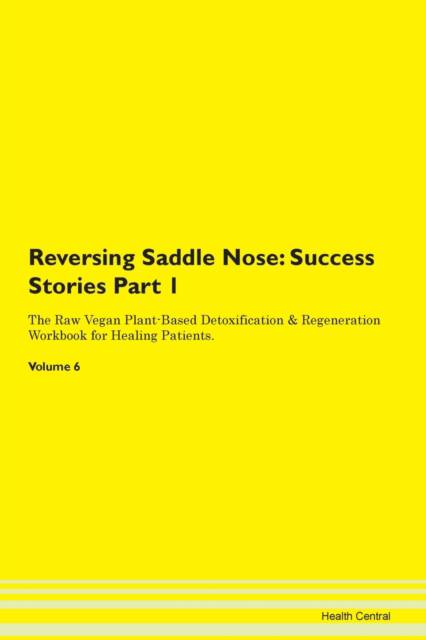 Reversing Saddle Nose: Success Stories Part 1

The Raw Vegan Plant-Based Detoxification & Regeneration Workbook for Healing Patients.

Volume 6

Health Central